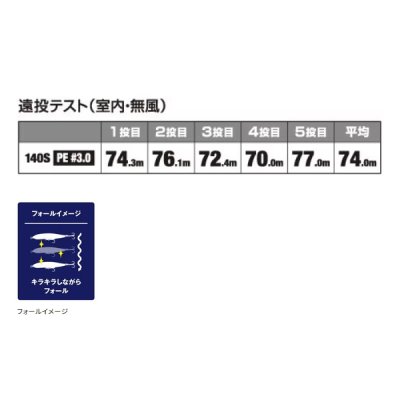 遠投テスト（室内・無風）

|  | 1投目 | 2投目 | 3投目 | 4投目 | 5投目 | 平均 |
|---|---|---|---|---|---|---|
| 140S PE #3.0 | 74.3m | 76.1m | 72.4m | 70.0m | 77.0m | 74.0m |

フォールイメージ

キラキラしながらフォール

フォールイメージ